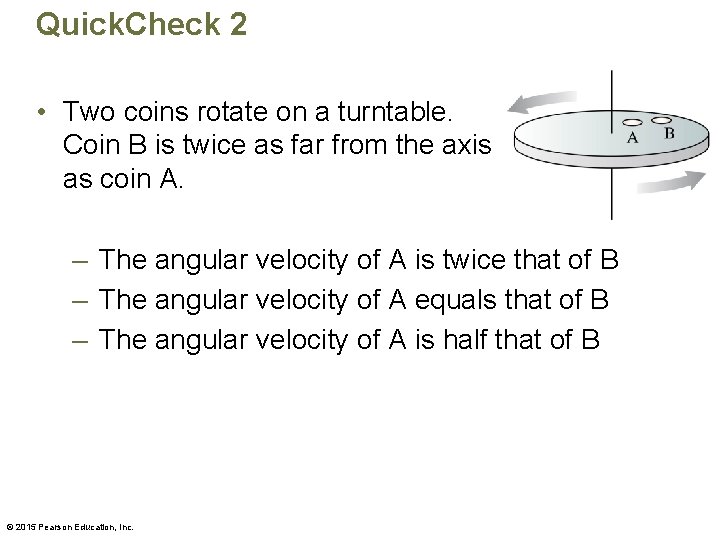 QuickCheck 2

• Two coins rotate on a turntable. Coin B is twice as far from the axis as coin A.

A B

– The angular velocity of A is twice that of B
– The angular velocity of A equals that of B
– The angular velocity of A is half that of B

© 2015 Pearson Education, Inc.